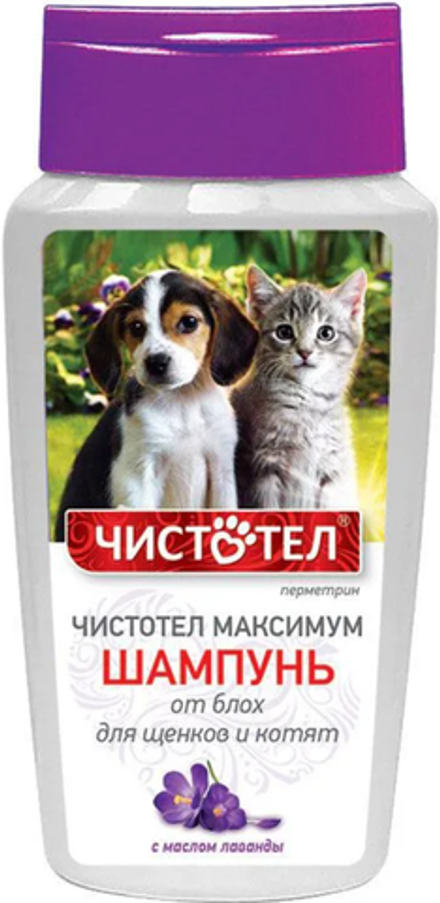 ЧИСТОТЕЛ®

перметрин

ЧИСТОТЕЛ МАКСИМУМ
ШАМПУНЬ
от блох
для щенков и котят

с маслом лаванды